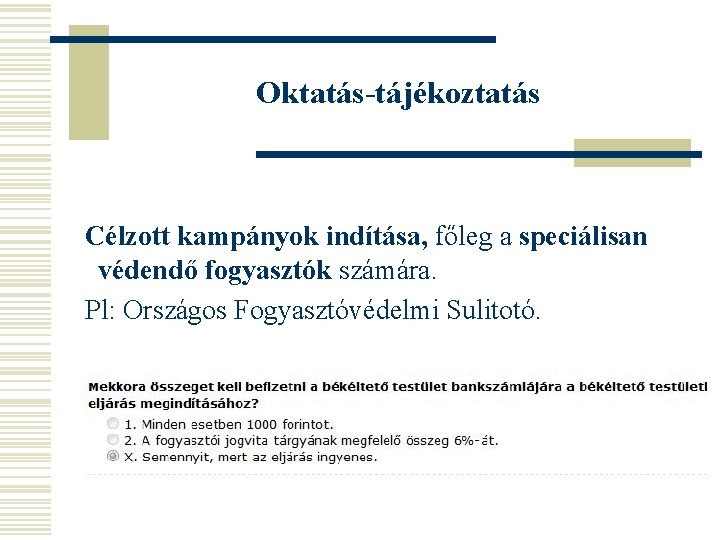 Oktatás-tájékoztatás

Célzott kampányok indítása, főleg a speciálisan védendő fogyasztók számára.

Pl: Országos Fogyasztóvédelmi Sulitotó.

Mekkora összeget kell befizetni a békéltető testület bankszámlájára a békéltető testületi eljárás megindításához?

1. Minden esetben 1000 forintot.

2. A fogyasztói jogvita tárgyának megfelelő összeg 6%-át.

X. Semennyit, mert az eljárás ingyenes.